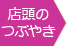 店頭の
つぶやき